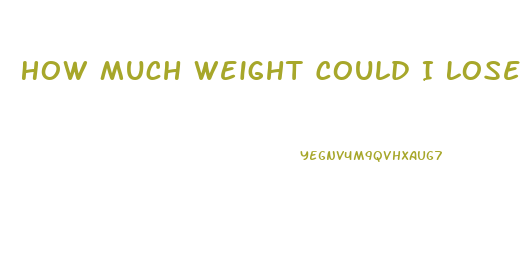 HOW MUCH WEIGHT COULD I LOSE

YEGNV4M9QVHXAUG7